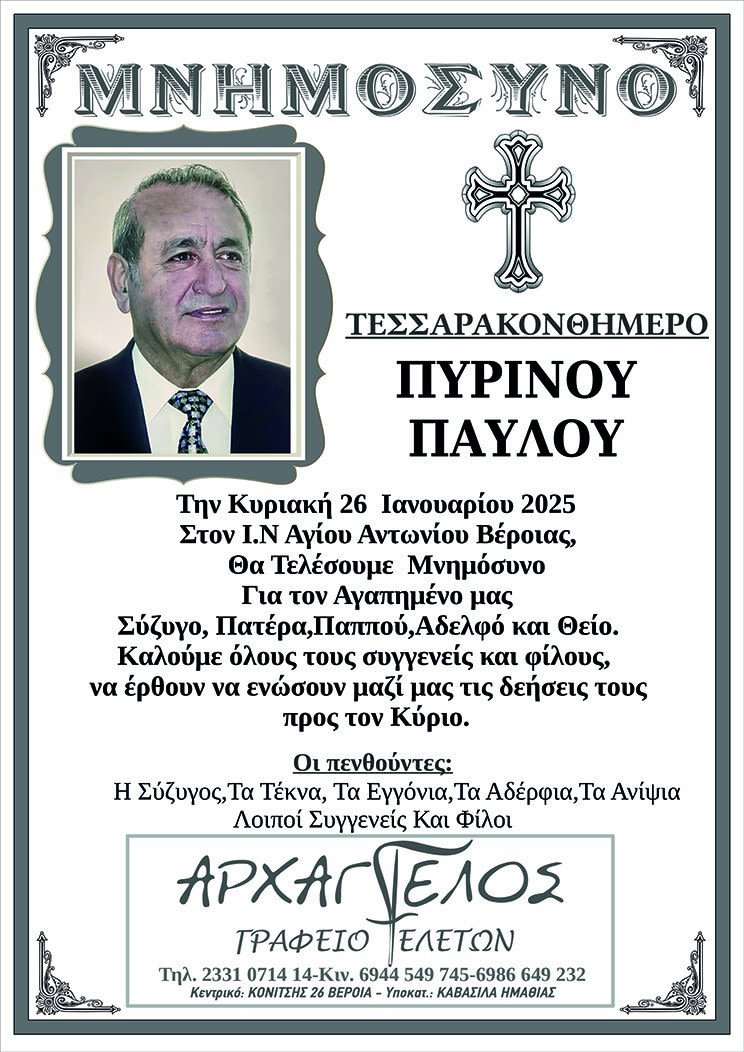 ΜΝΗΜΟΣΥΝΟ

ΤΕΣΣΑΡΑΚΟΝΘΗΜΕΡΟ

ΠΥΡΙΝΟΥ
ΠΑΥΛΟΥ

Την Κυριακή 26 Ιανουαρίου 2025
Στον Ι.Ν Αγίου Αντωνίου Βέροιας,
Θα Τελέσουμε Μνημόσυνο
Για τον Αγαπημένο μας
Σύζυγο, Πατέρα,Παππού,Αδελφό και Θείο.
Καλούμε όλους τους συγγενείς και φίλους,
να έρθουν να ενώσουν μαζί μας τις δεήσεις τους
προς τον Κύριο.

Οι πενθούντες:
Η Σύζυγος,Τα Τέκνα, Τα Εγγόνια,Τα Αδέρφια,Τα Ανίψια
Λοιποί Συγγενείς Και Φίλοι

ΑΡΧΑΓΓΕΛΟΣ
ΓΡΑΦΕΙΟ ΤΕΛΕΤΩΝ
Τηλ. 2331 0714 14-Κιν. 6944 549 745-6986 649 232
Κεντρικό: ΚΟΝΙΤΣΗΣ 26 ΒΕΡΟΙΑ - Υποκατ.: ΚΑΒΑΣΙΛΑ ΗΜΑΘΙΑΣ